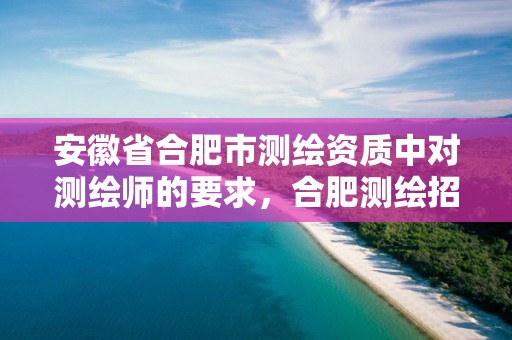 安徽省合肥市测绘资质中对测绘师的要求，合肥测绘招